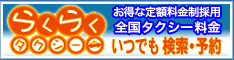 らくらく
タクシー
お得な定額料金制採用
全国タクシー料金
いつでも 検索・予約